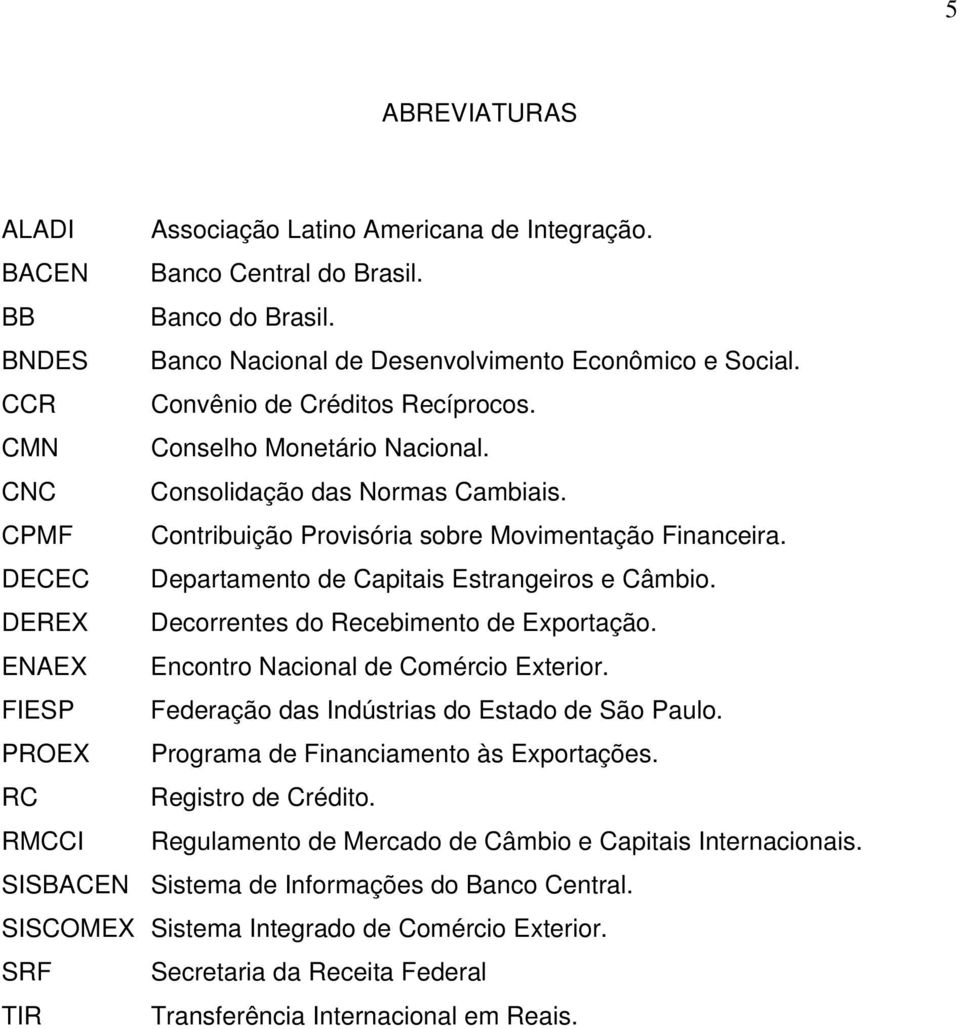 5

ABREVIATURAS

ALADI Associação Latino Americana de Integração.
BACEN Banco Central do Brasil.
BB Banco do Brasil.
BNDES Banco Nacional de Desenvolvimento Econômico e Social.
CCR Convênio de Créditos Recíprocos.
CMN Conselho Monetário Nacional.
CNC Consolidação das Normas Cambiais.
CPMF Contribuição Provisória sobre Movimentação Financeira.
DECEC Departamento de Capitais Estrangeiros e Câmbio.
DEREX Decorrentes do Recebimento de Exportação.
ENAEX Encontro Nacional de Comércio Exterior.
FIESP Federação das Indústrias do Estado de São Paulo.
PROEX Programa de Financiamento às Exportações.
RC Registro de Crédito.
RMCCI Regulamento de Mercado de Câmbio e Capitais Internacionais.
SISBACEN Sistema de Informações do Banco Central.
SISCOMEX Sistema Integrado de Comércio Exterior.
SRF Secretaria da Receita Federal
TIR Transferência Internacional em Reais.